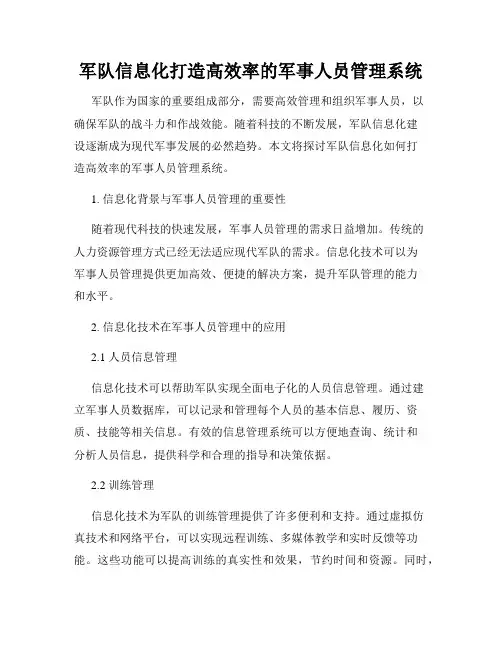 军队信息化打造高效率的军事人员管理系统

军队作为国家的重要组成部分，需要高效管理和组织军事人员，以确保军队的战斗力和作战效能。随着科技的不断发展，军队信息化建设逐渐成为现代军事发展的必然趋势。本文将探讨军队信息化如何打造高效率的军事人员管理系统。

1. 信息化背景与军事人员管理的重要性

随着现代科技的快速发展，军事人员管理的需求日益增加。传统的人力资源管理方式已经无法适应现代军队的需求。信息化技术可以为军事人员管理提供更加高效、便捷的解决方案，提升军队管理的能力和水平。

2. 信息化技术在军事人员管理中的应用

2.1 人员信息管理

信息化技术可以帮助军队实现全面电子化的人员信息管理。通过建立军事人员数据库，可以记录和管理每个人员的基本信息、履历、资质、技能等相关信息。有效的信息管理系统可以方便地查询、统计和分析人员信息，提供科学和合理的指导和决策依据。

2.2 训练管理

信息化技术为军队的训练管理提供了许多便利和支持。通过虚拟仿真技术和网络平台，可以实现远程训练、多媒体教学和实时反馈等功能。这些功能可以提高训练的真实性和效果，节约时间和资源。同时，